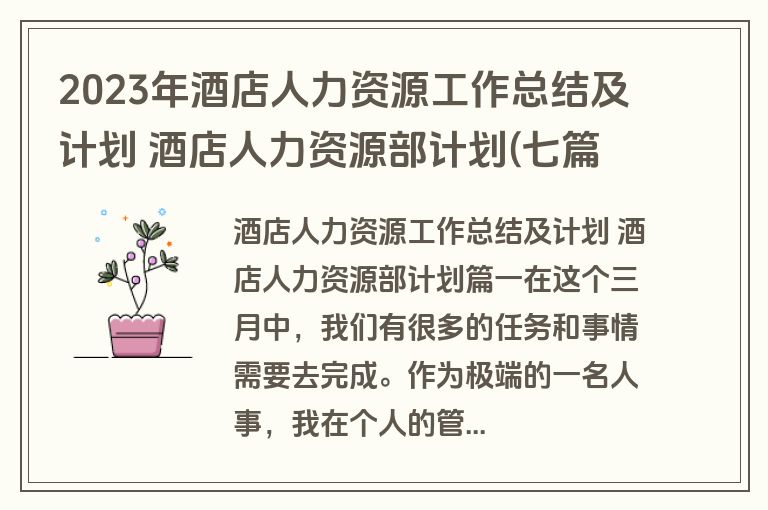 2023年酒店人力资源工作总结及计划 酒店人力资源部计划(七篇

酒店人力资源工作总结及计划 酒店人力资源部计划篇一在这个三月中，我们有很多的任务和事情需要去完成。作为极端的一名人事，我在个人的管...